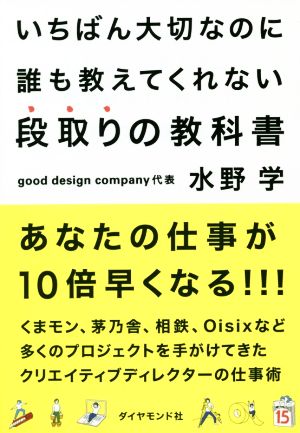 いちばん大切なのに
誰も教えてくれない
段取りの教科書

good design company代表 水野 学

あなたの仕事が
10倍早くなる!!!

くまモン、茅乃舎、相鉄、Oisixなど
多くのプロジェクトを手がけてきた
クリエイティブディレクターの仕事術

ダイヤモンド社

15